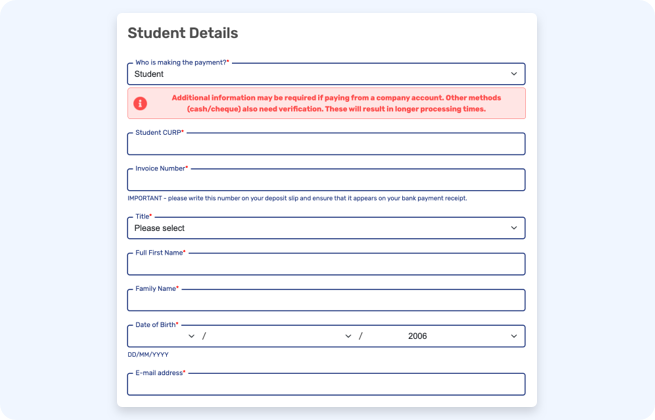 Student Details

Who is making the payment?*
Student

Additional information may be required if paying from a company account. Other methods (cash/cheque) also need verification. These will result in longer processing times.

Student CURP*

Invoice Number*

IMPORTANT - please write this number on your deposit slip and ensure that it appears on your bank payment receipt.

Title*
Please select

Full First Name*

Family Name*

Date of Birth*
/ / 2006

DD/MM/YYYY

E-mail address*